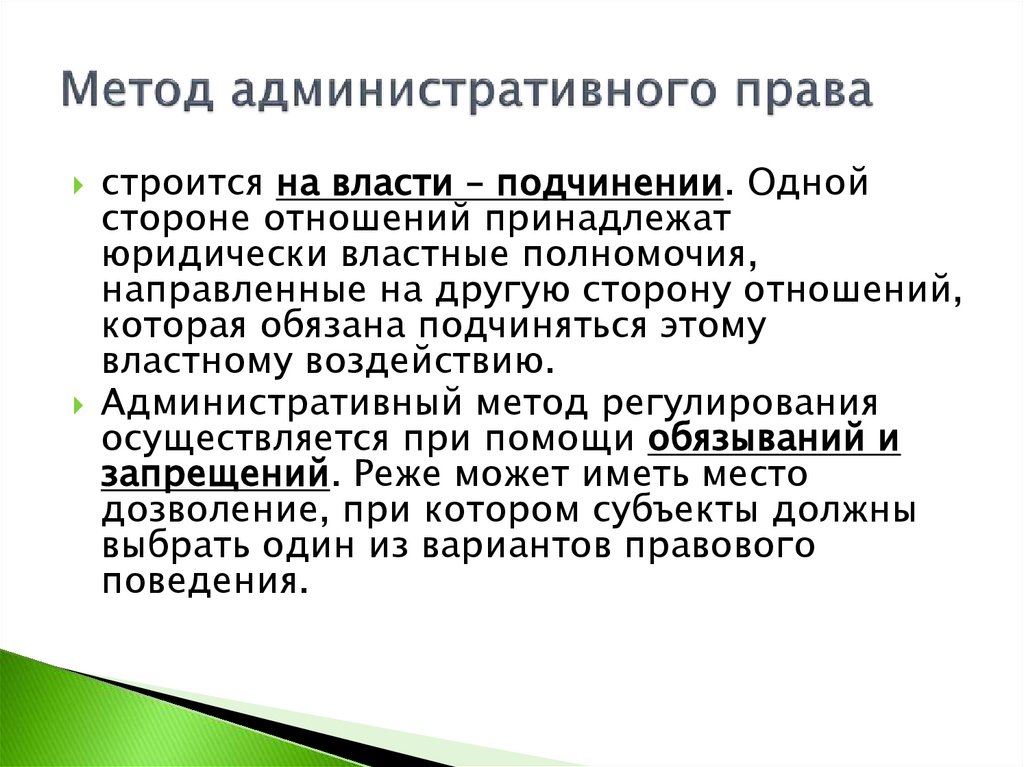 Метод административного права

строится на власти – подчинении. Одной стороне отношений принадлежат юридически властные полномочия, направленные на другую сторону отношений, которая обязана подчиняться этому властному воздействию.

Административный метод регулирования осуществляется при помощи обязываний и запрещений. Реже может иметь место дозволение, при котором субъекты должны выбрать один из вариантов правового поведения.